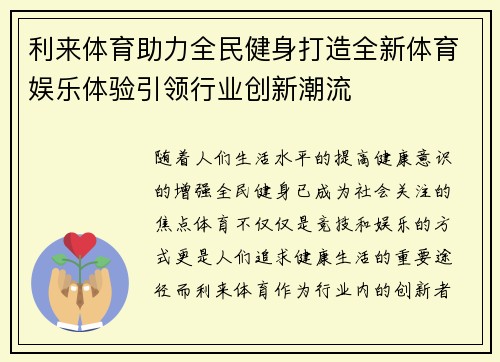 利来体育助力全民健身打造全新体育娱乐体验引领行业创新潮流

随着人们生活水平的提高健康意识的增强全民健身已成为社会关注的焦点体育不仅仅是竞技和娱乐的方式更是人们追求健康生活的重要途径而利来体育作为行业内的创新者